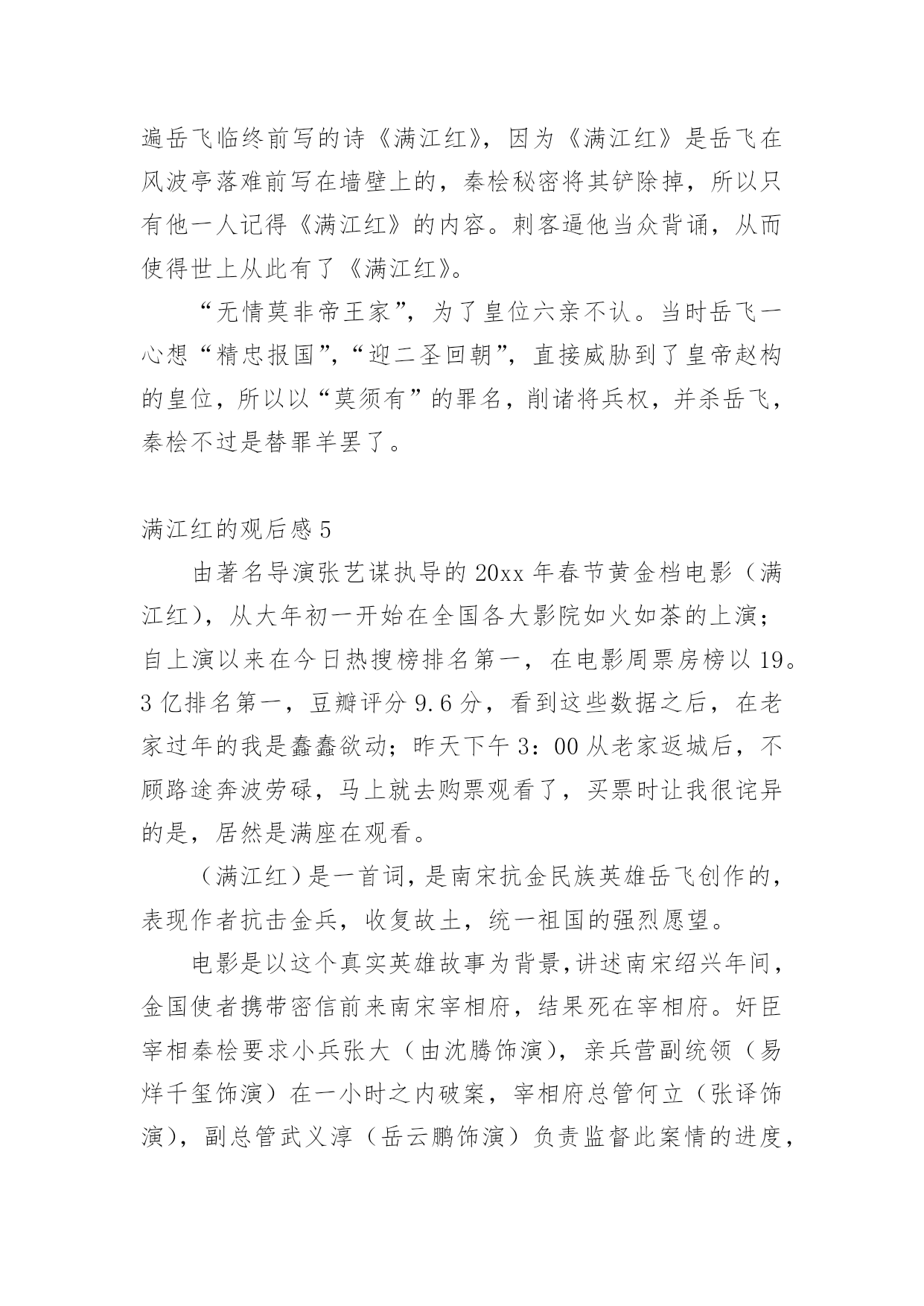 遍岳飞临终前写的诗《满江红》，因为《满江红》是岳飞在风波亭落难前写在墙壁上的，秦桧秘密将其铲除掉，所以只有他一人记得《满江红》的内容。刺客逼他当众背诵，从而使得世上从此有了《满江红》。

“无情莫非帝王家”，为了皇位六亲不认。当时岳飞一心想“精忠报国”，“迎二圣回朝”，直接威胁到了皇帝赵构的皇位，所以以“莫须有”的罪名，削诸将兵权，并杀岳飞，秦桧不过是替罪羊罢了。

满江红的观后感 5

由著名导演张艺谋执导的 20xx 年春节黄金档电影（满江红），从大年初一开始在全国各大影院如火如荼的上演；自上演以来在今日热搜榜排名第一，在电影周票房榜以 19。3 亿排名第一，豆瓣评分 9.6 分，看到这些数据之后，在老家过年的我是蠢蠢欲动；昨天下午 3：00 从老家返城后，不顾路途奔波劳碌，马上就去购票观看了，买票时让我很诧异的是，居然是满座在观看。

（满江红）是一首词，是南宋抗金民族英雄岳飞创作的，表现作者抗击金兵，收复故土，统一祖国的强烈愿望。

电影是以这个真实英雄故事为背景,讲述南宋绍兴年间，金国使者携带密信前来南宋宰相府，结果死在宰相府。奸臣宰相秦桧要求小兵张大（由沈腾饰演），亲兵营副统领（易烊千玺饰演）在一小时之内破案，宰相府总管何立（张译饰演），副总管武义淳（岳云鹏饰演）负责监督此案情的进度，